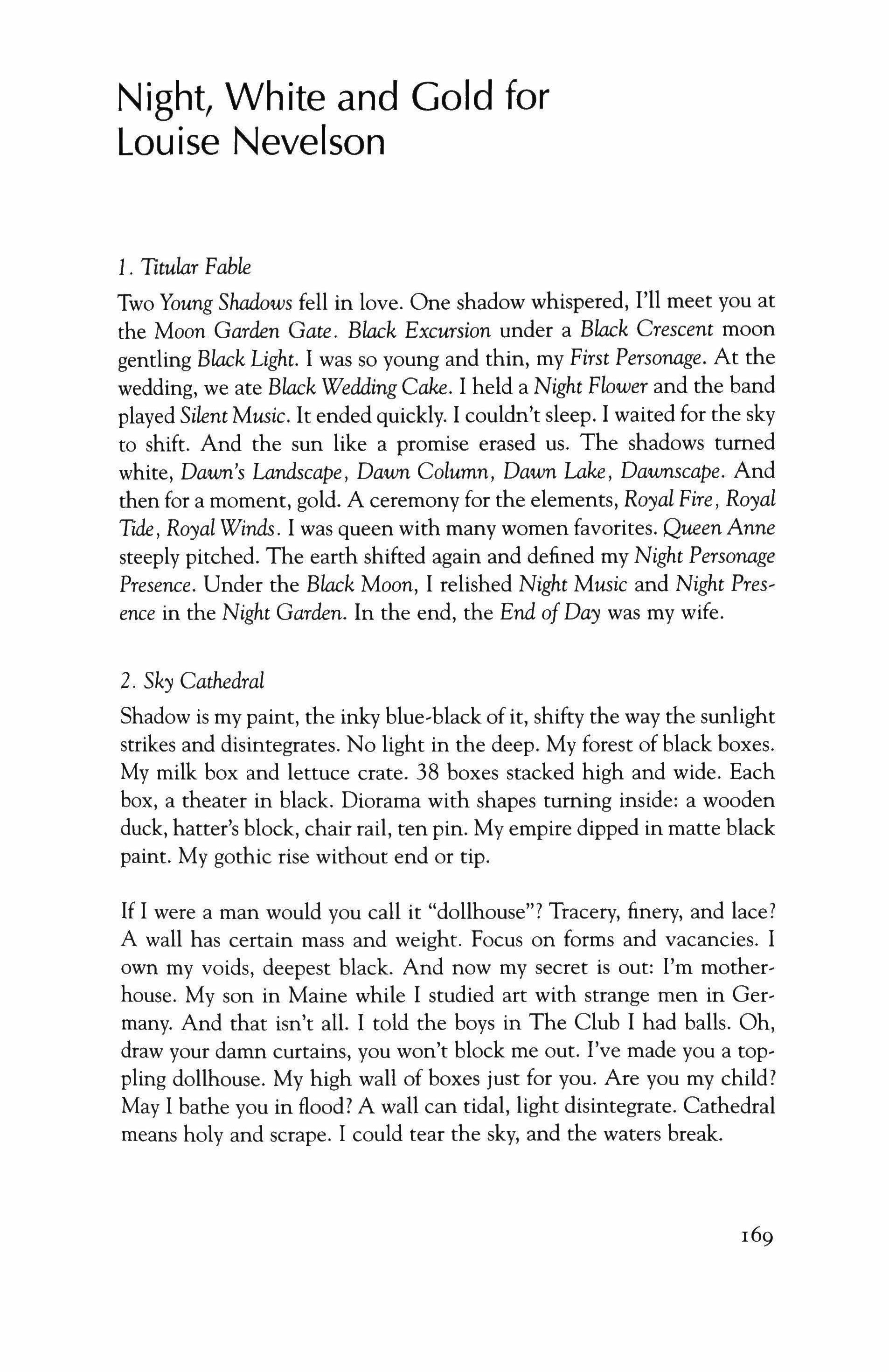 Night, White and Gold for Louise Nevelson

1. Titular Fable

Two Young Shadows fell in love. One shadow whispered, I'll meet you at the Moon Garden Gate. Black Excursion under a Black Crescent moon gentling Black Light. I was so young and thin, my First Personage. At the wedding, we ate Black Wedding Cake. I held a Night Flower and the band played Silent Music. It ended quickly. I couldn't sleep. I waited for the sky to shift. And the sun like a promise erased us. The shadows turned white, Dawn's Landscape, Dawn Column, Dawn Lake, Dawnscape. And then for a moment, gold. A ceremony for the elements, Royal Fire, Royal Tide, Royal Winds. I was queen with many women favorites. Queen Anne steeply pitched. The earth shifted again and defined my Night Personage Presence. Under the Black Moon, I relished Night Music and Night Presence in the Night Garden. In the end, the End of Day was my wife.

2. Sky Cathedral

Shadow is my paint, the inky blue-black of it, shifty the way the sunlight strikes and disintegrates. No light in the deep. My forest of black boxes. My milk box and lettuce crate. 38 boxes stacked high and wide. Each box, a theater in black. Diorama with shapes turning inside: a wooden duck, hatter's block, chair rail, ten pin. My empire dipped in matte black paint. My gothic rise without end or tip.

If I were a man would you call it "dollhouse"? Tracery, finery, and lace? A wall has certain mass and weight. Focus on forms and vacancies. I own my voids, deepest black. And now my secret is out: I'm motherhouse. My son in Maine while I studied art with strange men in Germany. And that isn't all. I told the boys in The Club I had balls. Oh, draw your damn curtains, you won't block me out. I've made you a toppling dollhouse. My high wall of boxes just for you. Are you my child? May I bathe you in flood? A wall can tidal, light disintegrate. Cathedral means holy and scrape. I could tear the sky, and the waters break.

169